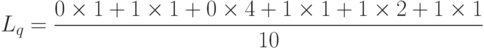 $L_q = \frac{0 \times 1 + 1 \times 1 + 0 \times 4 + 1 \times 1 + 1 \times 2 + 1 \times 1}{10}$